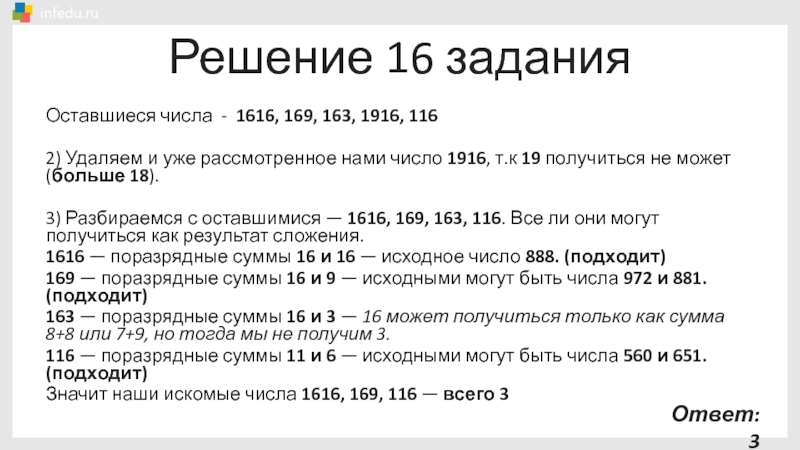 infedu.ru

Решение 16 задания

Оставшиеся числа - 1616, 169, 163, 1916, 116

2) Удаляем и уже рассмотренное нами число 1916, т.к 19 получиться не может (больше 18).

3) Разбираемся с оставшимися — 1616, 169, 163, 116. Все ли они могут получиться как результат сложения.
1616 — поразрядные суммы 16 и 16 — исходное число 888. (подходит)
169 — поразрядные суммы 16 и 9 — исходными могут быть числа 972 и 881. (подходит)
163 — поразрядные суммы 16 и 3 — 16 может получиться только как сумма 8+8 или 7+9, но тогда мы не получим 3.
116 — поразрядные суммы 11 и 6 — исходными могут быть числа 560 и 651. (подходит)
Значит наши искомые числа 1616, 169, 116 — всего 3

Ответ: 3